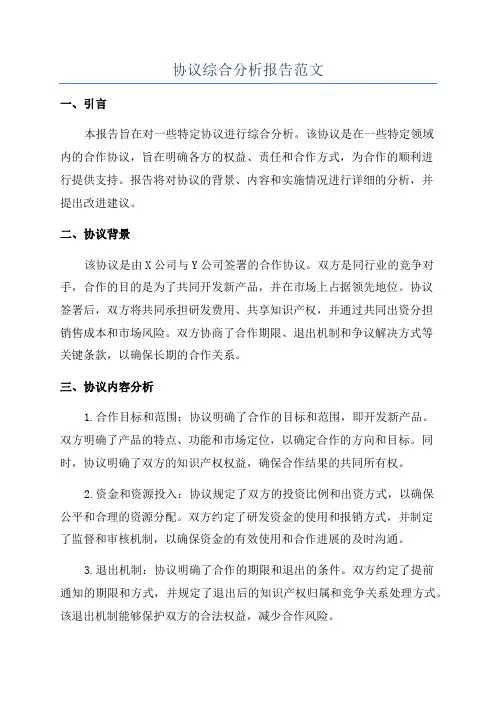 协议综合分析报告范文

一、引言

本报告旨在对一些特定协议进行综合分析。该协议是在一些特定领域内的合作协议，旨在明确各方的权益、责任和合作方式，为合作的顺利进行提供支持。报告将对协议的背景、内容和实施情况进行详细的分析，并提出改进建议。

二、协议背景

该协议是由X公司与Y公司签署的合作协议。双方是同行业的竞争对手，合作的目的是为了共同开发新产品，并在市场上占据领先地位。协议签署后，双方将共同承担研发费用、共享知识产权，并通过共同出资分担销售成本和市场风险。双方协商了合作期限、退出机制和争议解决方式等关键条款，以确保长期的合作关系。

三、协议内容分析

1.合作目标和范围：协议明确了合作的目标和范围，即开发新产品。双方明确了产品的特点、功能和市场定位，以确定合作的方向和目标。同时，协议明确了双方的知识产权权益，确保合作结果的共同所有权。

2.资金和资源投入：协议规定了双方的投资比例和出资方式，以确保公平和合理的资源分配。双方约定了研发资金的使用和报销方式，并制定了监督和审核机制，以确保资金的有效使用和合作进展的及时沟通。

3.退出机制：协议明确了合作的期限和退出的条件。双方约定了提前通知的期限和方式，并规定了退出后的知识产权归属和竞争关系处理方式。该退出机制能够保护双方的合法权益，减少合作风险。